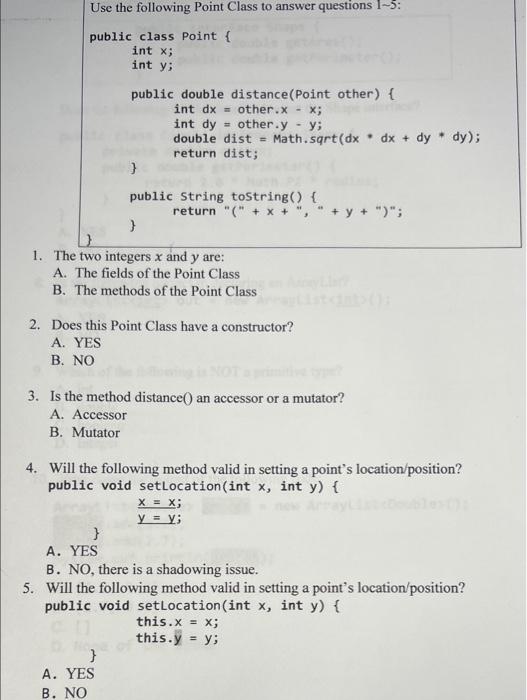 Use the following Point Class to answer questions 1~5:

public class Point {
int x;
int y;

public double distance(Point other) {
int dx = other.x - x;
int dy = other.y - y;
double dist = Math.sqrt(dx * dx + dy * dy);
return dist;
}

public String toString() {
return "(" + x + ", " + y + ")";
}
}

1. The two integers x and y are:
A. The fields of the Point Class
B. The methods of the Point Class

2. Does this Point Class have a constructor?
A. YES
B. NO

3. Is the method distance() an accessor or a mutator?
A. Accessor
B. Mutator

4. Will the following method valid in setting a point's location/position?
public void setLocation(int x, int y) {
x = x;
y = y;
}
A. YES
B. NO, there is a shadowing issue.

5. Will the following method valid in setting a point's location/position?
public void setLocation(int x, int y) {
this.x = x;
this.y = y;
}
A. YES
B. NO